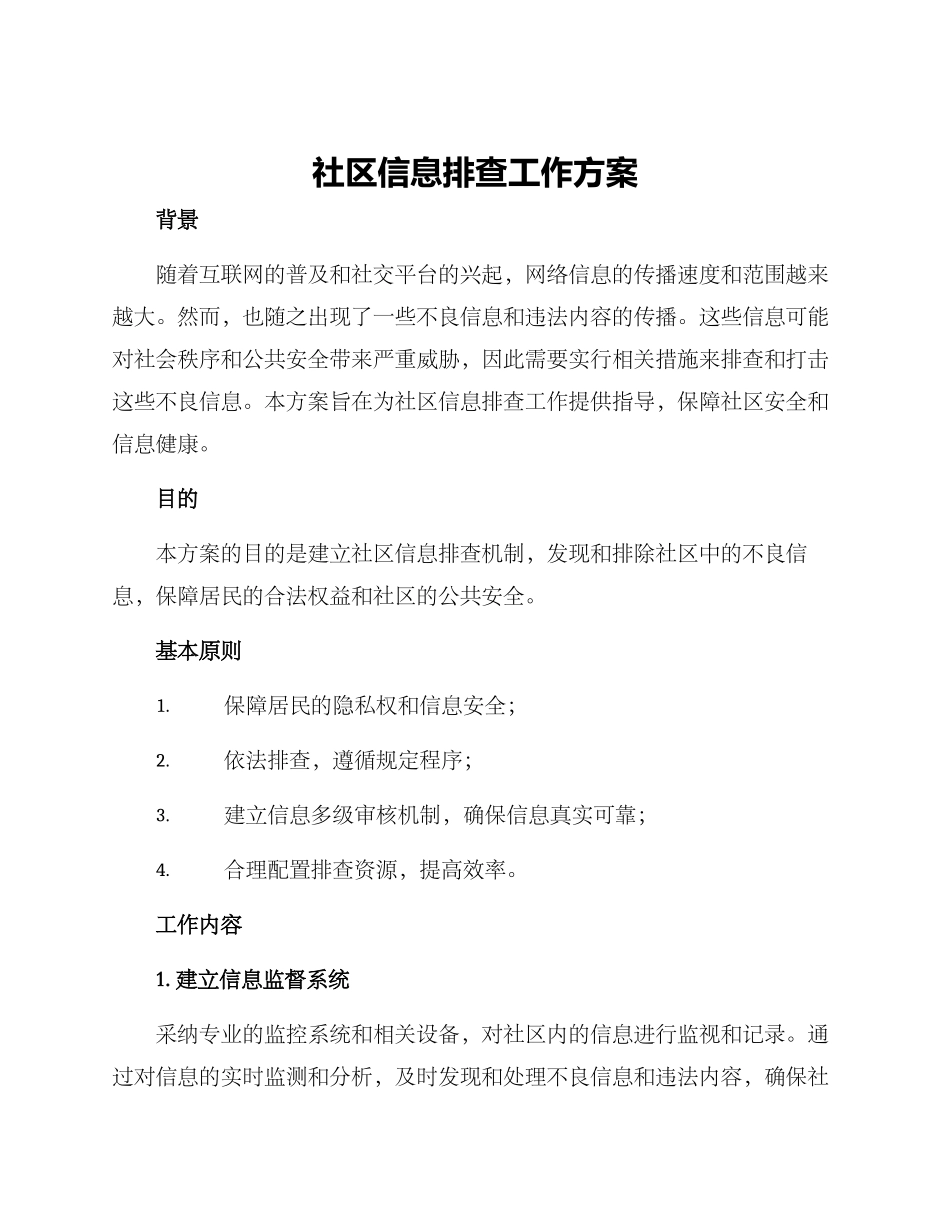 社区信息排查工作方案

背景

随着互联网的普及和社交平台的兴起，网络信息的传播速度和范围越来越大。然而，也随之出现了一些不良信息和违法内容的传播。这些信息可能对社会秩序和公共安全带来严重威胁，因此需要实行相关措施来排查和打击这些不良信息。本方案旨在为社区信息排查工作提供指导，保障社区安全和信息健康。

目的

本方案的目的是建立社区信息排查机制，发现和排除社区中的不良信息，保障居民的合法权益和社区的公共安全。

基本原则

1. 保障居民的隐私权和信息安全；

2. 依法排查，遵循规定程序；

3. 建立信息多级审核机制，确保信息真实可靠；

4. 合理配置排查资源，提高效率。

工作内容

1. 建立信息监督系统

采纳专业的监控系统和相关设备，对社区内的信息进行监视和记录。通过对信息的实时监测和分析，及时发现和处理不良信息和违法内容，确保社